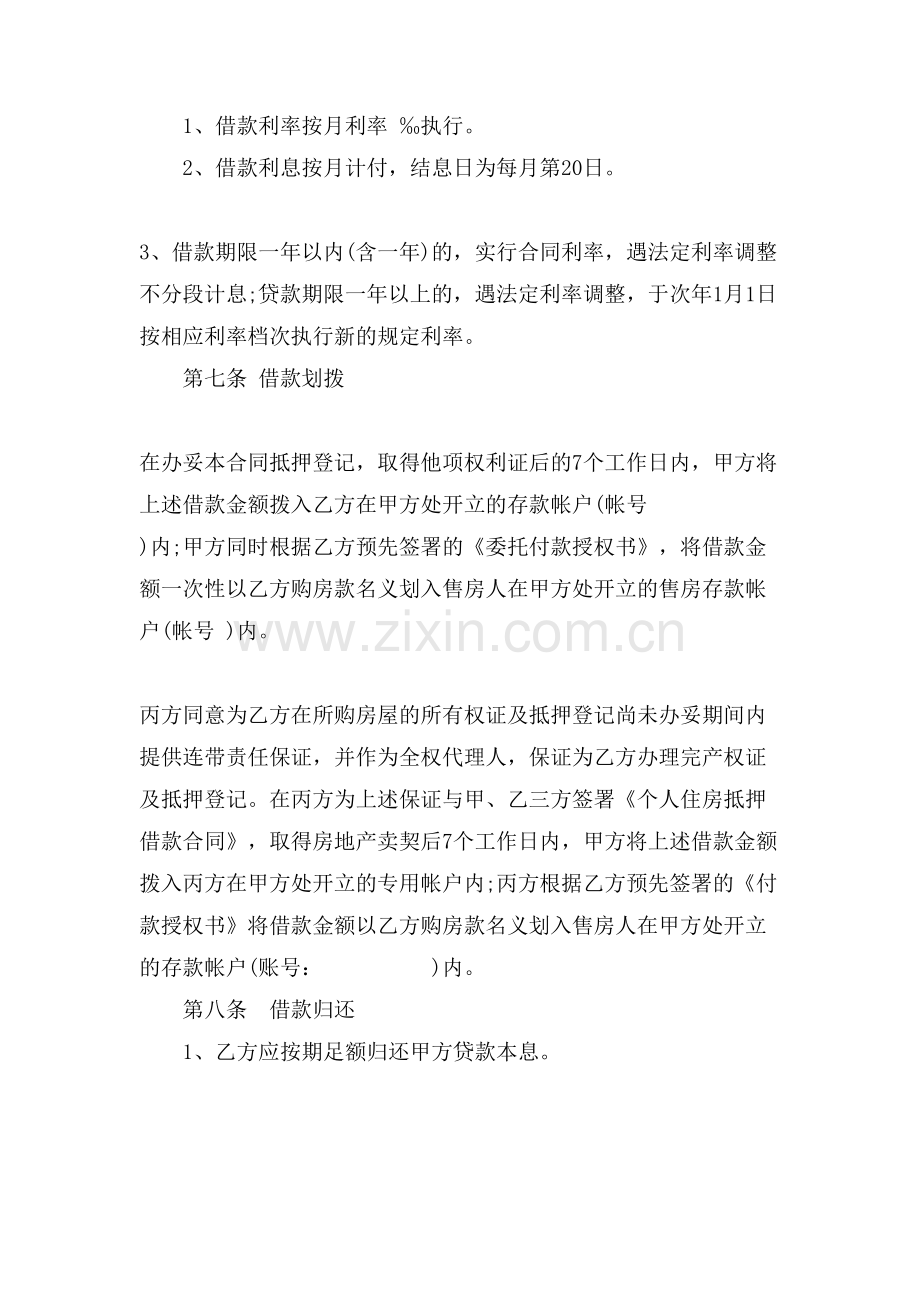 1、借款利率按月利率 ‰执行。

2、借款利息按月计付，结息日为每月第20日。

3、借款期限一年以内(含一年)的，实行合同利率，遇法定利率调整不分段计息;贷款期限一年以上的，遇法定利率调整，于次年1月1日按相应利率档次执行新的规定利率。

第七条 借款划拨

在办妥本合同抵押登记，取得他项权利证后的7个工作日内，甲方将上述借款金额拨入乙方在甲方处开立的存款帐户(帐号 )内;甲方同时根据乙方预先签署的《委托付款授权书》，将借款金额一次性以乙方购房款名义划入售房人在甲方处开立的售房存款帐户(帐号 )内。

丙方同意为乙方在所购房屋的所有权证及抵押登记尚未办妥期间内提供连带责任保证，并作为全权代理人，保证为乙方办理完产权证及抵押登记。在丙方为上述保证与甲、乙三方签署《个人住房抵押借款合同》，取得房地产卖契后7个工作日内，甲方将上述借款金额拨入丙方在甲方处开立的专用帐户内;丙方根据乙方预先签署的《付款授权书》将借款金额以乙方购房款名义划入售房人在甲方处开立的存款帐户(账号： )内。

第八条 借款归还

1、乙方应按期足额归还甲方贷款本息。

www.zixin.com.cn